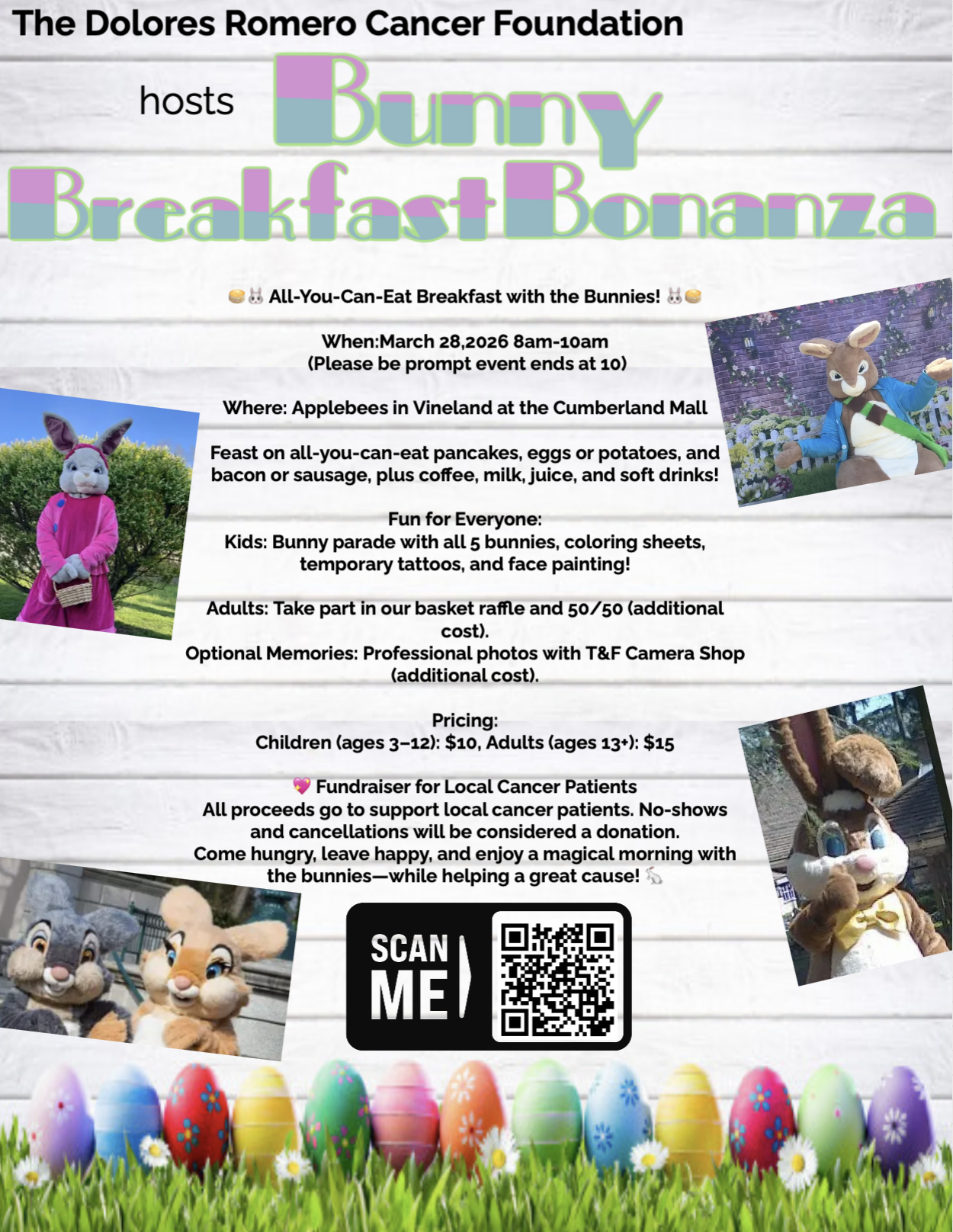 The Dolores Romero Cancer Foundation

hosts Bunny Breakfast Bonanza

🥞🐰 All-You-Can-Eat Breakfast with the Bunnies! 🐰🥞

When:March 28,2026 8am-10am
(Please be prompt event ends at 10)

Where: Applebees in Vineland at the Cumberland Mall

Feast on all-you-can-eat pancakes, eggs or potatoes, and bacon or sausage, plus coffee, milk, juice, and soft drinks!

Fun for Everyone:
Kids: Bunny parade with all 5 bunnies, coloring sheets, temporary tattoos, and face painting!

Adults: Take part in our basket raffle and 50/50 (additional cost).
Optional Memories: Professional photos with T&F Camera Shop (additional cost).

Pricing:
Children (ages 3–12): $10, Adults (ages 13+): $15

💖 Fundraiser for Local Cancer Patients
All proceeds go to support local cancer patients. No-shows and cancellations will be considered a donation.
Come hungry, leave happy, and enjoy a magical morning with the bunnies—while helping a great cause! 🐇

SCAN ME